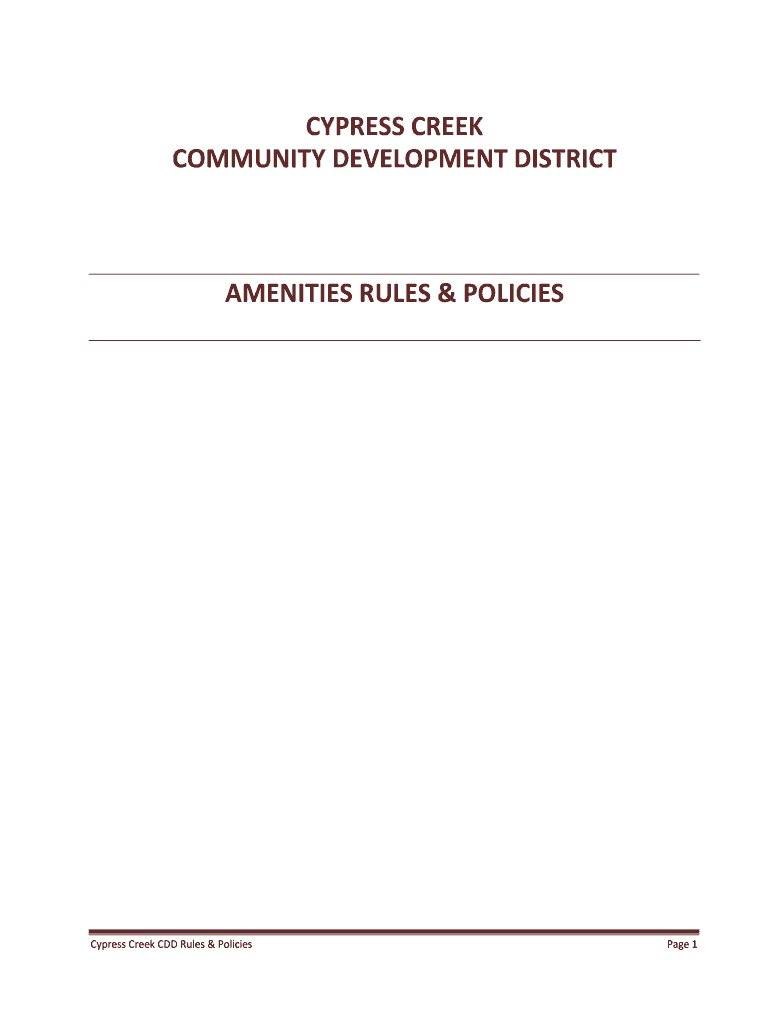 CYPRESS CREEK
COMMUNITY DEVELOPMENT DISTRICT

AMENITIES RULES & POLICIES

Cypress Creek CDD Rules & Policies

Page 1